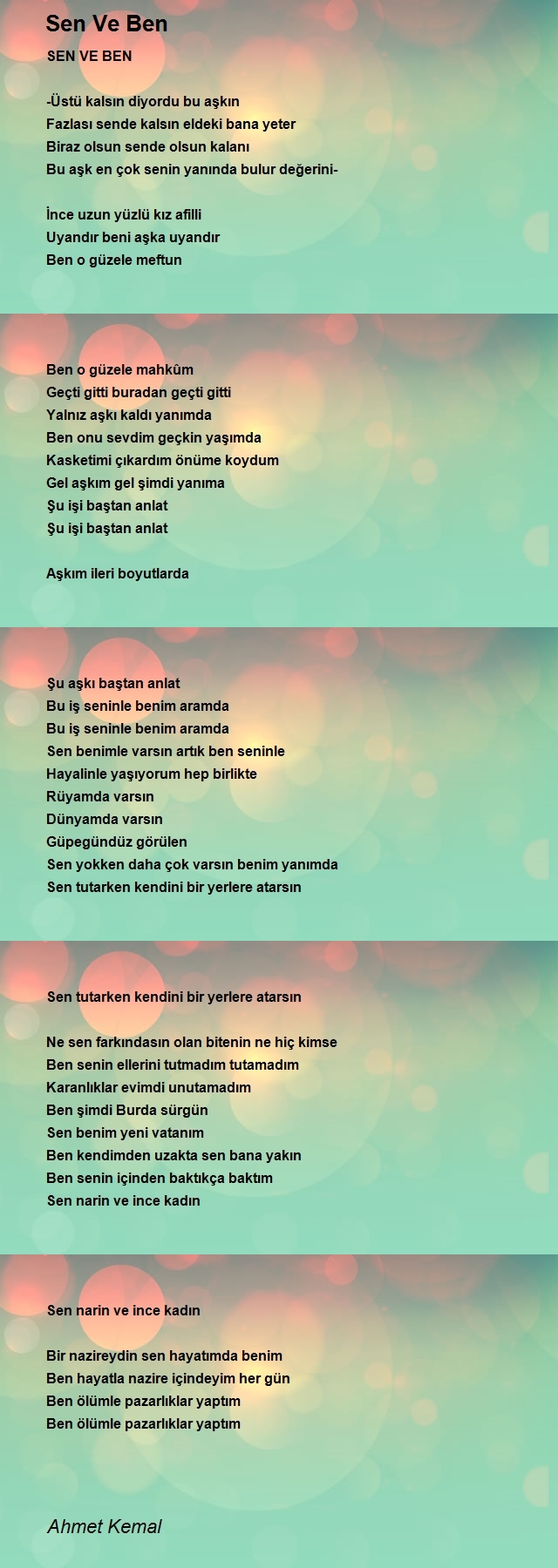 Sen Ve Ben

SEN VE BEN

-Üstü kalsın diyordu bu aşkın
Fazlası sende kalsın eldeki bana yeter
Biraz olsun sende olsun kalanı
Bu aşk en çok senin yanında bulur değerini-

İnce uzun yüzlü kız afilli
Uyandır beni aşka uyandır
Ben o güzele meftun

Ben o güzele mahkûm
Geçti gitti buradan geçti gitti
Yalnız aşkı kaldı yanımda
Ben onu sevdim geçkin yaşımda
Kasketimi çıkardım önüme koydum
Gel aşkım gel şimdi yanıma
Şu işi baştan anlat
Şu işi baştan anlat

Aşkım ileri boyutlarda

Şu aşkı baştan anlat
Bu iş seninle benim aramda
Bu iş seninle benim aramda
Sen benimle varsın artık ben seninle
Hayalinle yaşıyorum hep birlikte
Rüyamda varsın
Dünyamda varsın
Güpegündüz görülen
Sen yokken daha çok varsın benim yanımda
Sen tutarken kendini bir yerlere atarsın

Sen tutarken kendini bir yerlere atarsın

Ne sen farkındasın olan bitenin ne hiç kimse
Ben senin ellerini tutmadım tutamadım
Karanlıklar evimdi unutamadım
Ben şimdi Burda sürgün
Sen benim yeni vatanım
Ben kendimden uzakta sen bana yakın
Ben senin içinden baktıkça baktım
Sen narin ve ince kadın

Sen narin ve ince kadın

Bir nazireydin sen hayatımda benim
Ben hayatla nazire içindeyim her gün
Ben ölümle pazarlıklar yaptım
Ben ölümle pazarlıklar yaptım

Ahmet Kemal